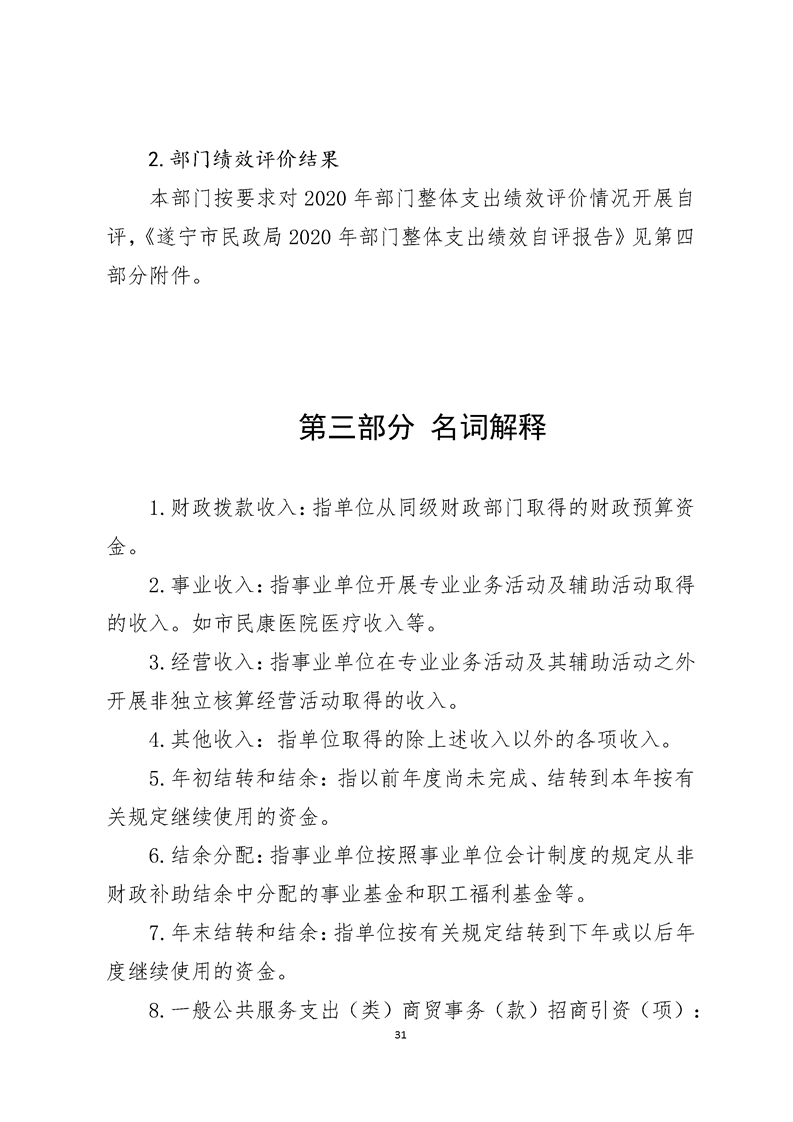 2.部门绩效评价结果

本部门按要求对2020年部门整体支出绩效评价情况开展自评，《遂宁市民政局2020年部门整体支出绩效自评报告》见第四部分附件。

第三部分 名词解释

1.财政拨款收入：指单位从同级财政部门取得的财政预算资金。

2.事业收入：指事业单位开展专业业务活动及辅助活动取得的收入。如市民康医院医疗收入等。

3.经营收入：指事业单位在专业业务活动及其辅助活动之外开展非独立核算经营活动取得的收入。

4.其他收入：指单位取得的除上述收入以外的各项收入。

5.年初结转和结余：指以前年度尚未完成、结转到本年按有关规定继续使用的资金。

6.结余分配：指事业单位按照事业单位会计制度的规定从非财政补助结余中分配的事业基金和职工福利基金等。

7.年末结转和结余：指单位按有关规定结转到下年或以后年度继续使用的资金。

8.一般公共服务支出（类）商贸事务（款）招商引资（项）：

31